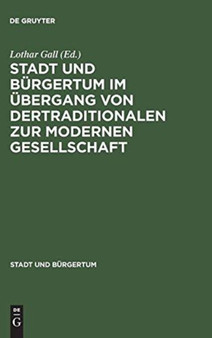 DE GRUYTER

Lothar Gall (Ed.)

STADT UND BÜRGERTUM IM ÜBERGANG VON DERTRADITIONALEN ZUR MODERNEN GESELLSCHAFT

STADT UND BÜRGERTUM

DE
G